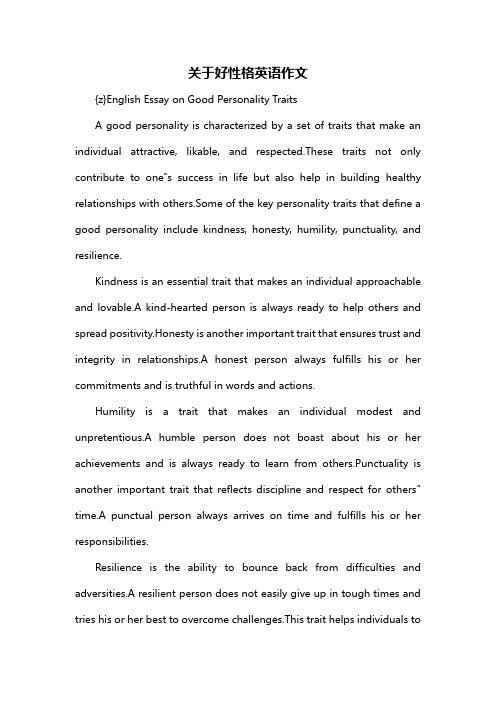 关于好性格英语作文

{z}English Essay on Good Personality Traits

A good personality is characterized by a set of traits that make an individual attractive, likable, and respected.These traits not only contribute to one"s success in life but also help in building healthy relationships with others.Some of the key personality traits that define a good personality include kindness, honesty, humility, punctuality, and resilience.

Kindness is an essential trait that makes an individual approachable and lovable.A kind-hearted person is always ready to help others and spread positivity.Honesty is another important trait that ensures trust and integrity in relationships.A honest person always fulfills his or her commitments and is truthful in words and actions.

Humility is a trait that makes an individual modest and unpretentious.A humble person does not boast about his or her achievements and is always ready to learn from others.Punctuality is another important trait that reflects discipline and respect for others" time.A punctual person always arrives on time and fulfills his or her responsibilities.

Resilience is the ability to bounce back from difficulties and adversities.A resilient person does not easily give up in tough times and tries his or her best to overcome challenges.This trait helps individuals to